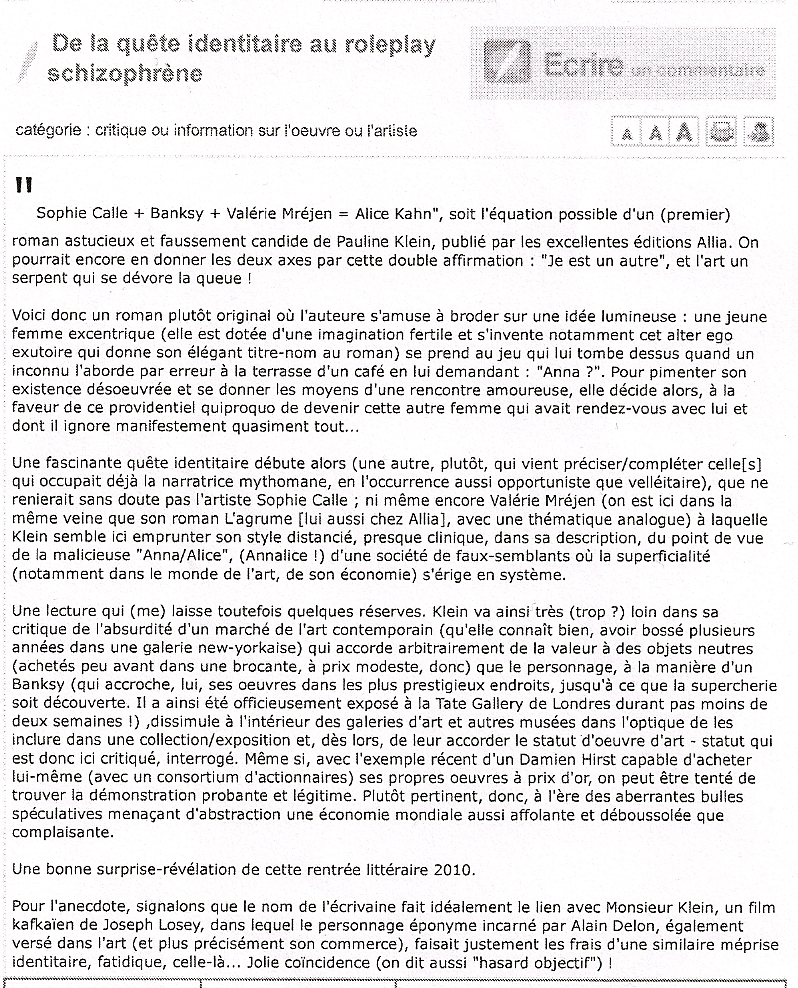 De la quête identitaire au roleplay schizophrène

Ecrire un commentaire

catégorie : critique ou information sur l'oeuvre ou l'artiste

A A A

"

Sophie Calle + Banksy + Valérie Mréjen = Alice Kahn", soit l'équation possible d'un (premier) roman astucieux et faussement candide de Pauline Klein, publié par les excellentes éditions Allia. On pourrait encore en donner les deux axes par cette double affirmation : "Je est un autre", et l'art un serpent qui se dévore la queue !

Voici donc un roman plutôt original où l'auteure s'amuse à broder sur une idée lumineuse : une jeune femme excentrique (elle est dotée d'une imagination fertile et s'invente notamment cet alter ego exutoire qui donne son élégant titre-nom au roman) se prend au jeu qui lui tombe dessus quand un inconnu l'aborde par erreur à la terrasse d'un café en lui demandant : "Anna ?". Pour pimenter son existence désoeuvrée et se donner les moyens d'une rencontre amoureuse, elle décide alors, à la faveur de ce providentiel quiproquo de devenir cette autre femme qui avait rendez-vous avec lui et dont il ignore manifestement quasiment tout...

Une fascinante quête identitaire débute alors (une autre, plutôt, qui vient préciser/compléter celle[s] qui occupait déjà la narratrice mythomane, en l'occurrence aussi opportuniste que velléitaire), que ne renierait sans doute pas l'artiste Sophie Calle ; ni même encore Valérie Mréjen (on est ici dans la même veine que son roman L'agrume [lui aussi chez Allia], avec une thématique analogue) à laquelle Klein semble ici emprunter son style distancié, presque clinique, dans sa description, du point de vue de la malicieuse "Anna/Alice", (Annalice !) d'une société de faux-semblants où la superficialité (notamment dans le monde de l'art, de son économie) s'érige en système.

Une lecture qui (me) laisse toutefois quelques réserves. Klein va ainsi très (trop ?) loin dans sa critique de l'absurdité d'un marché de l'art contemporain (qu'elle connaît bien, avoir bossé plusieurs années dans une galerie new-yorkaise) qui accorde arbitrairement de la valeur à des objets neutres (achetés peu avant dans une brocante, à prix modeste, donc) que le personnage, à la manière d'un Banksy (qui accroche, lui, ses oeuvres dans les plus prestigieux endroits, jusqu'à ce que la supercherie soit découverte. Il a ainsi été officieusement exposé à la Tate Gallery de Londres durant pas moins de deux semaines !) ,dissimule à l'intérieur des galeries d'art et autres musées dans l'optique de les inclure dans une collection/exposition et, dès lors, de leur accorder le statut d'oeuvre d'art - statut qui est donc ici critiqué, interrogé. Même si, avec l'exemple récent d'un Damien Hirst capable d'acheter lui-même (avec un consortium d'actionnaires) ses propres oeuvres à prix d'or, on peut être tenté de trouver la démonstration probante et légitime. Plutôt pertinent, donc, à l'ère des aberrantes bulles spéculatives menaçant d'abstraction une économie mondiale aussi affolante et déboussolée que complaisante.

Une bonne surprise-révélation de cette rentrée littéraire 2010.

Pour l'anecdote, signalons que le nom de l'écrivaine fait idéalement le lien avec Monsieur Klein, un film kafkaïen de Joseph Losey, dans lequel le personnage éponyme incarné par Alain Delon, également versé dans l'art (et plus précisément son commerce), faisait justement les frais d'une similaire méprise identitaire, fatidique, celle-là... Jolie coïncidence (on dit aussi "hasard objectif") !